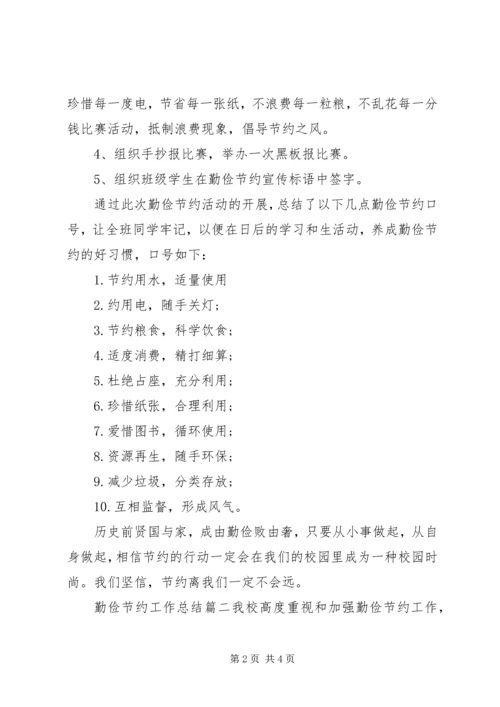 珍惜每一度电，节省每一张纸，不浪费每一粒粮，不乱花每一分钱比赛活动，抵制浪费现象，倡导节约之风。

4、组织手抄报比赛，举办一次黑板报比赛。

5、组织班级学生在勤俭节约宣传标语中签字。

通过此次勤俭节约活动的开展，总结了以下几点勤俭节约口号，让全班同学牢记，以便在日后的学习和生活动，养成勤俭节约的好习惯，口号如下：

1. 节约用水，适量使用

2. 约用电，随手关灯；

3. 节约粮食，科学饮食；

4. 适度消费，精打细算；

5. 杜绝占座，充分利用；

6. 珍惜纸张，合理利用；

7. 爱惜图书，循环使用；

8. 资源再生，随手环保；

9. 减少垃圾，分类存放；

10. 互相监督，形成风气。

历史前贤国与家，成由勤俭败由奢，只要从小事做起，从自身做起，相信节约的行动一定会在我们的校园里成为一种校园时尚。我们坚信，节约离我们一定不会远。

勤俭节约工作总结篇二我校高度重视和加强勤俭节约工作，

第 2 页 共 4 页